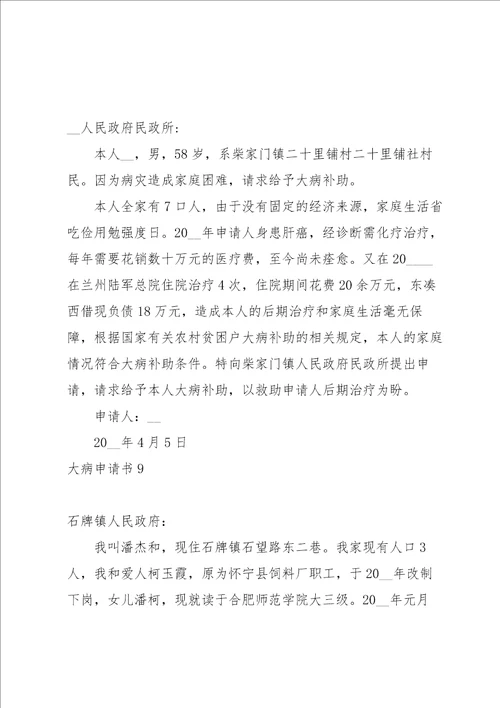 __人民政府民政所：

本人__，男，58岁，系柴家门镇二十里铺村二十里铺社村民。因为病灾造成家庭困难，请求给予大病补助。

本人全家有7口人，由于没有固定的经济来源，家庭生活省吃俭用勉强度日。20__年申请人身患肝癌，经诊断需化疗治疗，每年需要花销数十万元的医疗费，至今尚未痊愈。又在20____在兰州陆军总院住院治疗4次，住院期间花费20余万元，东凑西借现负债18万元，造成本人的后期治疗和家庭生活毫无保障，根据国家有关农村贫困户大病补助的相关规定，本人的家庭情况符合大病补助条件。特向柴家门镇人民政府民政所提出申请，请求给予本人大病补助，以救助申请人后期治疗为盼。

申请人：__

20__年4月5日

大病申请书9

石牌镇人民政府：

我叫潘杰和，现住石牌镇石望路东二巷。我家现有人口3人，我和爱人柯玉霞，原为怀宁县饲料厂职工，于20__年改制下岗，女儿潘柯，现就读于合肥师范学院大三级。20__年元月